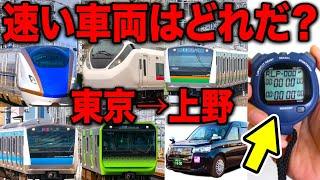 速い車両はどれだ？

東京→上野

ALP-000
00 00 00
00 00 00